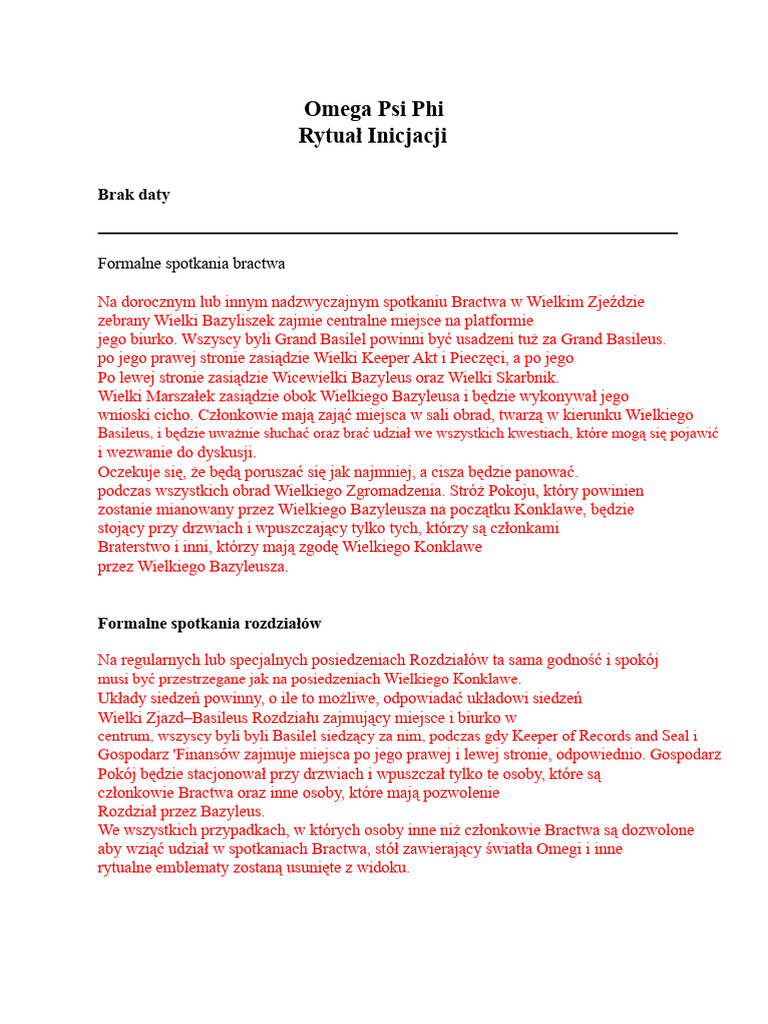 Omega Psi Phi
Rytuał Inicjacji

Brak daty

Formalne spotkania bractwa

Na dorocznym lub innym nadzwyczajnym spotkaniu Bractwa w Wielkim Zjeździe zebrany Wielki Bazyliszek zajmie centralne miejsce na platformie jego biurko. Wszyscy byli Grand Basilel powinni być usadzeni tuż za Grand Basileus. po jego prawej stronie zasiądzie Wielki Keeper Akt i Pieczęci, a po jego Po lewej stronie zasiądzie Wicewielki Bazyleus oraz Wielki Skarbnik. Wielki Marszałek zasiądzie obok Wielkiego Bazyleusa i będzie wykonywał jego wnioski cicho. Członkowie mają zająć miejsca w sali obrad, twarzą w kierunku Wielkiego Basileus, i będzie uważnie słuchać oraz brać udział we wszystkich kwestiach, które mogą się pojawić i wezwanie do dyskusji.
Oczekuje się, że będą poruszać się jak najmniej, a cisza będzie panować. podczas wszystkich obrad Wielkiego Zgromadzenia. Stróż Pokoju, który powinien zostanie mianowany przez Wielkiego Bazyleusza na początku Konklawe, będzie stojący przy drzwiach i wpuszczający tylko tych, którzy są członkami Braterstwo i inni, którzy mają zgodę Wielkiego Konklawe przez Wielkiego Bazyleusza.

Formalne spotkania rozdziałów

Na regularnych lub specjalnych posiedzeniach Rozdziałów ta sama godność i spokój musi być przestrzegane jak na posiedzeniach Wielkiego Konklawe.
Układy siedzeń powinny, o ile to możliwe, odpowiadać układowi siedzeń Wielki Zjazd–Basileus Rozdziału zajmujący miejsce i biurko w centrum, wszyscy byli byli Basilel siedzący za nim, podczas gdy Keeper of Records and Seal i Gospodarz 'Finansów zajmuje miejsca po jego prawej i lewej stronie, odpowiednio. Gospodarz Pokój będzie stacjonował przy drzwiach i wpuszczał tylko te osoby, które są członkowie Bractwa oraz inne osoby, które mają pozwolenie Rozdział przez Bazyleus.
We wszystkich przypadkach, w których osoby inne niż członkowie Bractwa są dozwolone aby wziąć udział w spotkaniach Bractwa, stół zawierający światła Omegi i inne rytualne emblematy zostaną usunięte z widoku.